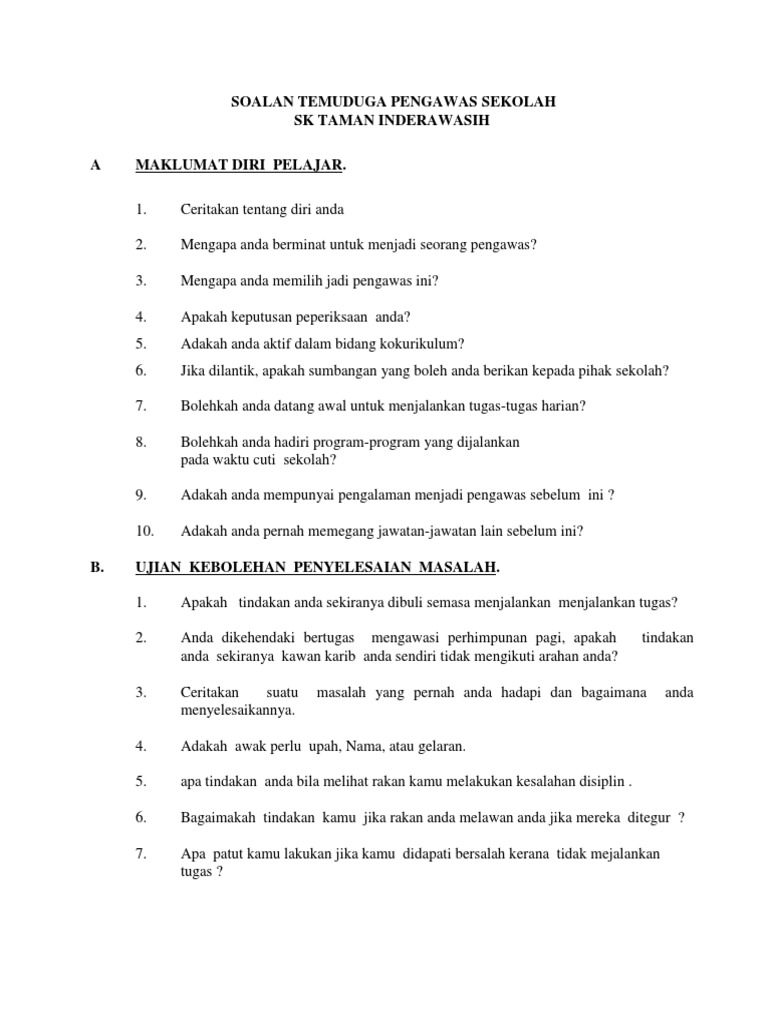 SOALAN TEMUDUGA PENGAWAS SEKOLAH
SK TAMAN INDERAWASIH

A MAKLUMAT DIRI PELAJAR.

1. Ceritakan tentang diri anda

2. Mengapa anda berminat untuk menjadi seorang pengawas?

3. Mengapa anda memilih jadi pengawas ini?

4. Apakah keputusan peperiksaan anda?

5. Adakah anda aktif dalam bidang kokurikulum?

6. Jika dilantik, apakah sumbangan yang boleh anda berikan kepada pihak sekolah?

7. Bolehkah anda datang awal untuk menjalankan tugas-tugas harian?

8. Bolehkah anda hadiri program-program yang dijalankan pada waktu cuti sekolah?

9. Adakah anda mempunyai pengalaman menjadi pengawas sebelum ini ?

10. Adakah anda pernah memegang jawatan-jawatan lain sebelum ini?

B. UJIAN KEBOLEHAN PENYELESAIAN MASALAH.

1. Apakah tindakan anda sekiranya dibuli semasa menjalankan menjalankan tugas?

2. Anda dikehendaki bertugas mengawasi perhimpunan pagi, apakah tindakan anda sekiranya kawan karib anda sendiri tidak mengikuti arahan anda?

3. Ceritakan suatu masalah yang pernah anda hadapi dan bagaimana anda menyelesaikannya.

4. Adakah awak perlu upah, Nama, atau gelaran.

5. apa tindakan anda bila melihat rakan kamu melakukan kesalahan disiplin .

6. Bagaimakah tindakan kamu jika rakan anda melawan anda jika mereka ditegur ?

7. Apa patut kamu lakukan jika kamu didapati bersalah kerana tidak mejalankan tugas ?